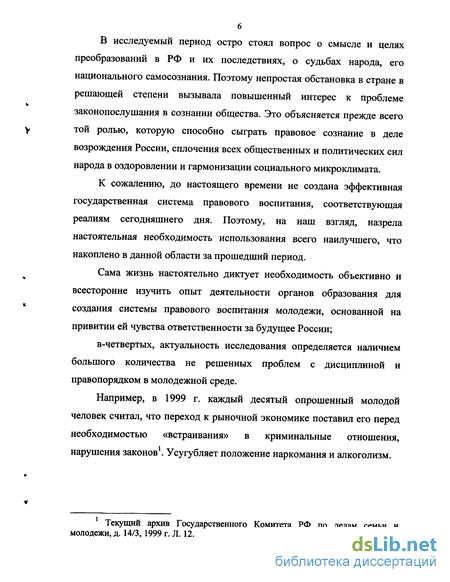 6

В исследуемый период остро стоял вопрос о смысле и целях преобразований в РФ и их последствиях, о судьбах народа, его национального самосознания. Поэтому непростая обстановка в стране в решающей степени вызывала повышенный интерес к проблеме законопослушания в сознании общества. Это объясняется прежде всего той ролью, которую способно сыграть правовое сознание в деле возрождения России, сплочения всех общественных и политических сил народа в оздоровлении и гармонизации социального микроклимата.

К сожалению, до настоящего времени не создана эффективная государственная система правового воспитания, соответствующая реалиям сегодняшнего дня. Поэтому, на наш взгляд, назрела настоятельная необходимость использования всего наилучшего, что накоплено в данной области за прошедший период.

Сама жизнь настоятельно диктует необходимость объективно и всесторонне изучить опыт деятельности органов образования для создания системы правового воспитания молодежи, основанной на привитии ей чувства ответственности за будущее России;

в-четвертых, актуальность исследования определяется наличием большого количества не решенных проблем с дисциплиной и правопорядком в молодежной среде.

Например, в 1999 г. каждый десятый опрошенный молодой человек считал, что переход к рыночной экономике поставил его перед необходимостью «встраивания» в криминальные отношения, нарушения законов$^1$. Усугубляет положение наркомания и алкоголизм.

$^1$ Текущий архив Государственного Комитета РФ по делам семьи и молодежи, д. 14/3, 1999 г. Л. 12.

dsLib.net
библиотека диссертаций